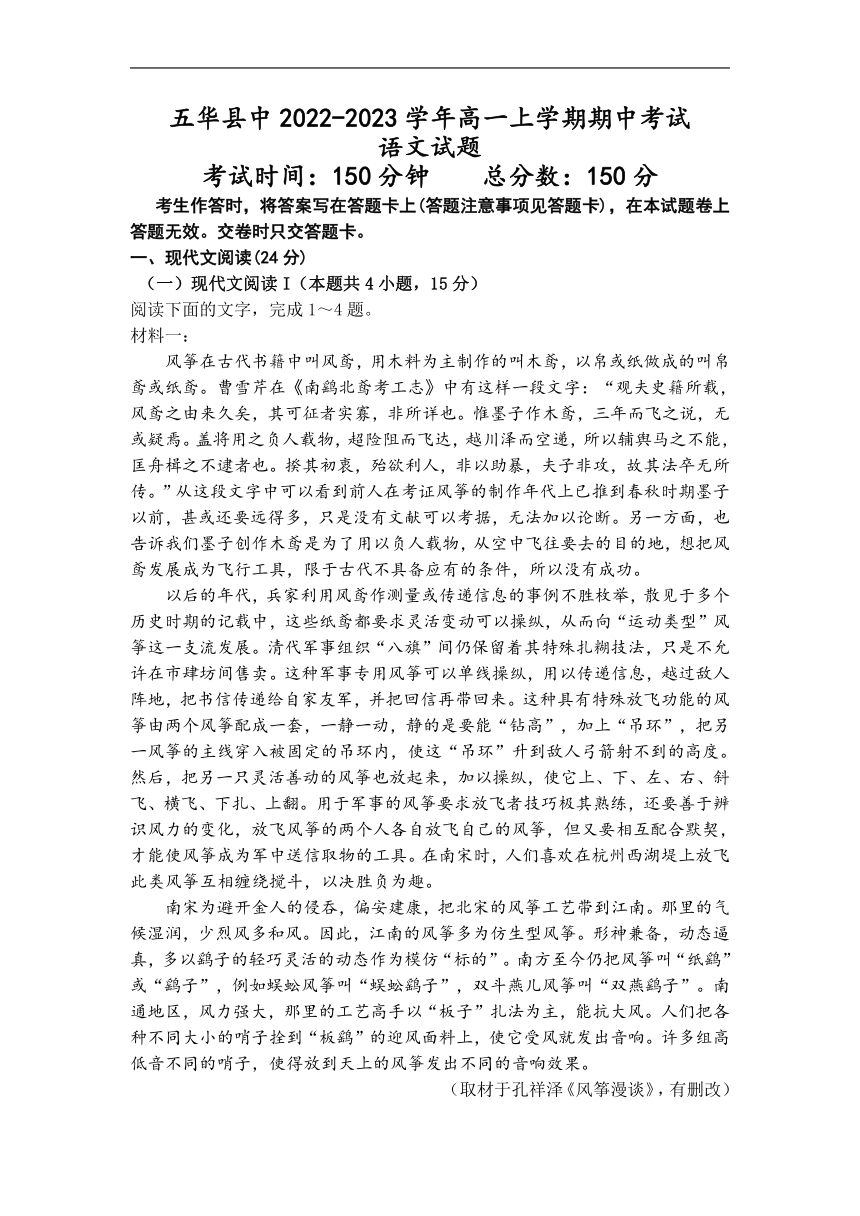 五华县中 2022-2023 学年高一上学期期中考试
语文试题
考试时间：150 分钟　　总分数：150 分

考生作答时，将答案写在答题卡上(答题注意事项见答题卡)，在本试题卷上答题无效。交卷时只交答题卡。

一、现代文阅读(24 分)

（一）现代文阅读 I（本题共 4 小题，15 分）

阅读下面的文字，完成 1～4 题。

材料一：

风筝在古代书籍中叫风鸢，用木料为主制作的叫木鸢，以帛或纸做成的叫帛鸢或纸鸢。曹雪芹在《南鹞北鸢考工志》中有这样一段文字：“观夫史籍所载，风鸢之由来久矣，其可征者实寡，非所详也。惟墨子作木鸢，三年而飞之说，无或疑焉。盖将用之负人载物，超险阻而飞达，越川泽而空递，所以辅舆马之不能，匡舟楫之不逮者也。揆其初衷，殆欲利人，非以助暴，夫子非攻，故其法卒无所传。”从这段文字中可以看到前人在考证风筝的制作年代上已推到春秋时期墨子以前，甚或还要远得多，只是没有文献可以考据，无法加以论断。另一方面，也告诉我们墨子创作木鸢是为了用以负人载物，从空中飞往要去的目的地，想把风鸢发展成为飞行工具，限于古代不具备应有的条件，所以没有成功。

以后的年代，兵家利用风鸢作测量或传递信息的事例不胜枚举，散见于多个历史时期的记载中，这些纸鸢都要求灵活变动可以操纵，从而向“运动类型”风筝这一支流发展。清代军事组织“八旗”间仍保留着其特殊扎糊技法，只是不允许在市肆坊间售卖。这种军事专用风筝可以单线操纵，用以传递信息，越过敌人阵地，把书信传递给自家友军，并把回信再带回来。这种具有特殊放飞功能的风筝由两个风筝配成一套，一静一动，静的是要能“钻高”，加上“吊环”，把另一风筝的主线穿入被固定的吊环内，使这“吊环”升到敌人弓箭射不到的高度。然后，把另一只灵活善动的风筝也放起来，加以操纵，使它上、下、左、右、斜飞、横飞、下扎、上翻。用于军事的风筝要求放飞者技巧极其熟练，还要善于辨识风力的变化，放飞风筝的两个人各自放飞自己的风筝，但又要相互配合默契，才能使风筝成为军中送信取物的工具。在南宋时，人们喜欢在杭州西湖堤上放飞此类风筝互相缠绕搅斗，以决胜负为趣。

南宋为避开金人的侵吞，偏安建康，把北宋的风筝工艺带到江南。那里的气候湿润，少烈风多和风。因此，江南的风筝多为仿生型风筝。形神兼备，动态逼真，多以鹞子的轻巧灵活的动态作为模仿“标的”。南方至今仍把风筝叫“纸鹞”或“鹞子”，例如蜈蚣风筝叫“蜈蚣鹞子”，双斗燕儿风筝叫“双燕鹞子”。南通地区，风力强大，那里的工艺高手以“板子”扎法为主，能抗大风。人们把各种不同大小的哨子拴到“板鹞”的迎风面料上，使它受风就发出音响。许多组高低音不同的哨子，使得放到天上的风筝发出不同的音响效果。

（取材于孔祥泽《风筝漫谈》，有删改）